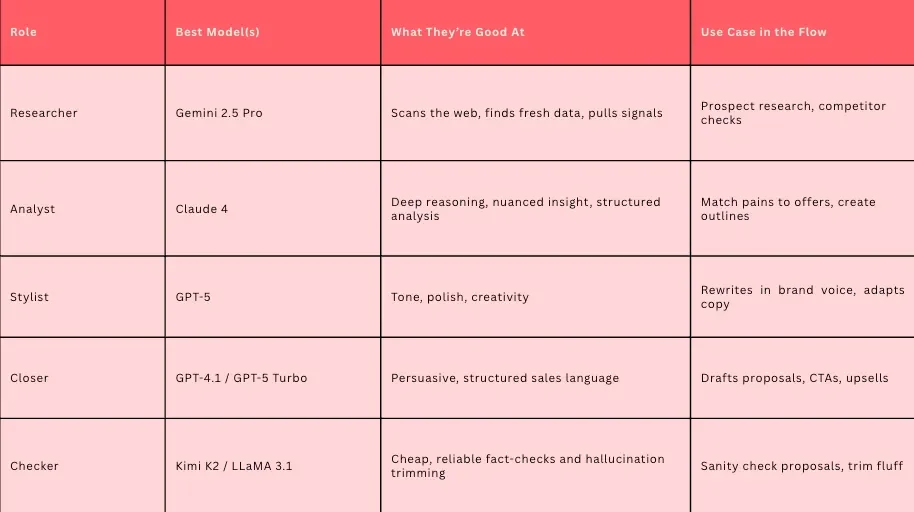 | Role | Best Model(s) | What They're Good At | Use Case in the Flow |
|---|---|---|---|
| Researcher | Gemini 2.5 Pro | Scans the web, finds fresh data, pulls signals | Prospect research, competitor checks |
| Analyst | Claude 4 | Deep reasoning, nuanced insight, structured analysis | Match pains to offers, create outlines |
| Stylist | GPT-5 | Tone, polish, creativity | Rewrites in brand voice, adapts copy |
| Closer | GPT-4.1 / GPT-5 Turbo | Persuasive, structured sales language | Drafts proposals, CTAs, upsells |
| Checker | Kimi K2 / LLaMA 3.1 | Cheap, reliable fact-checks and hallucination trimming | Sanity check proposals, trim fluff |